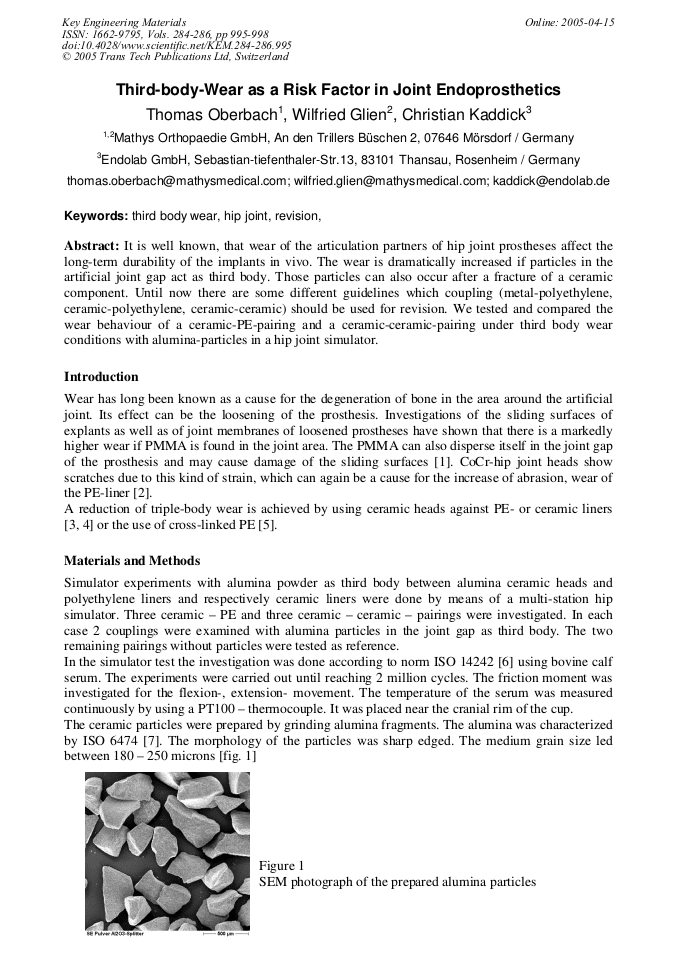 Key Engineering Materials
ISSN: 1662-9795, Vols. 284-286, pp 995-998
doi:10.4028/www.scientific.net/KEM.284-286.995
© 2005 Trans Tech Publications Ltd, Switzerland

Online: 2005-04-15

Third-body-Wear as a Risk Factor in Joint Endoprosthetics

Thomas Oberbach$^1$, Wilfried Glien$^2$, Christian Kaddick$^3$

$^{1,2}$Mathys Orthopaedie GmbH, An den Trillers Büschen 2, 07646 Mörsdorf / Germany

$^3$Endolab GmbH, Sebastian-tiefenthaler-Str.13, 83101 Thansau, Rosenheim / Germany

thomas.oberbach@mathysmedical.com; wilfried.glien@mathysmedical.com; kaddick@endolab.de

Keywords: third body wear, hip joint, revision,

Abstract: It is well known, that wear of the articulation partners of hip joint prostheses affect the long-term durability of the implants in vivo. The wear is dramatically increased if particles in the artificial joint gap act as third body. Those particles can also occur after a fracture of a ceramic component. Until now there are some different guidelines which coupling (metal-polyethylene, ceramic-polyethylene, ceramic-ceramic) should be used for revision. We tested and compared the wear behaviour of a ceramic-PE-pairing and a ceramic-ceramic-pairing under third body wear conditions with alumina-particles in a hip joint simulator.

Introduction

Wear has long been known as a cause for the degeneration of bone in the area around the artificial joint. Its effect can be the loosening of the prosthesis. Investigations of the sliding surfaces of explants as well as of joint membranes of loosened prostheses have shown that there is a markedly higher wear if PMMA is found in the joint area. The PMMA can also disperse itself in the joint gap of the prosthesis and may cause damage of the sliding surfaces [1]. CoCr-hip joint heads show scratches due to this kind of strain, which can again be a cause for the increase of abrasion, wear of the PE-liner [2].
A reduction of triple-body wear is achieved by using ceramic heads against PE- or ceramic liners [3, 4] or the use of cross-linked PE [5].

Materials and Methods

Simulator experiments with alumina powder as third body between alumina ceramic heads and polyethylene liners and respectively ceramic liners were done by means of a multi-station hip simulator. Three ceramic – PE and three ceramic – ceramic – pairings were investigated. In each case 2 couplings were examined with alumina particles in the joint gap as third body. The two remaining pairings without particles were tested as reference.
In the simulator test the investigation was done according to norm ISO 14242 [6] using bovine calf serum. The experiments were carried out until reaching 2 million cycles. The friction moment was investigated for the flexion-, extension- movement. The temperature of the serum was measured continuously by using a PT100 – thermocouple. It was placed near the cranial rim of the cup.
The ceramic particles were prepared by grinding alumina fragments. The alumina was characterized by ISO 6474 [7]. The morphology of the particles was sharp edged. The medium grain size led between 180 – 250 microns [fig. 1]

SE Pulver Al2O3-Splitter 500 µm

Figure 1
SEM photograph of the prepared alumina particles